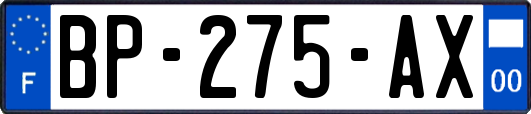 F
BP-275-AX
00